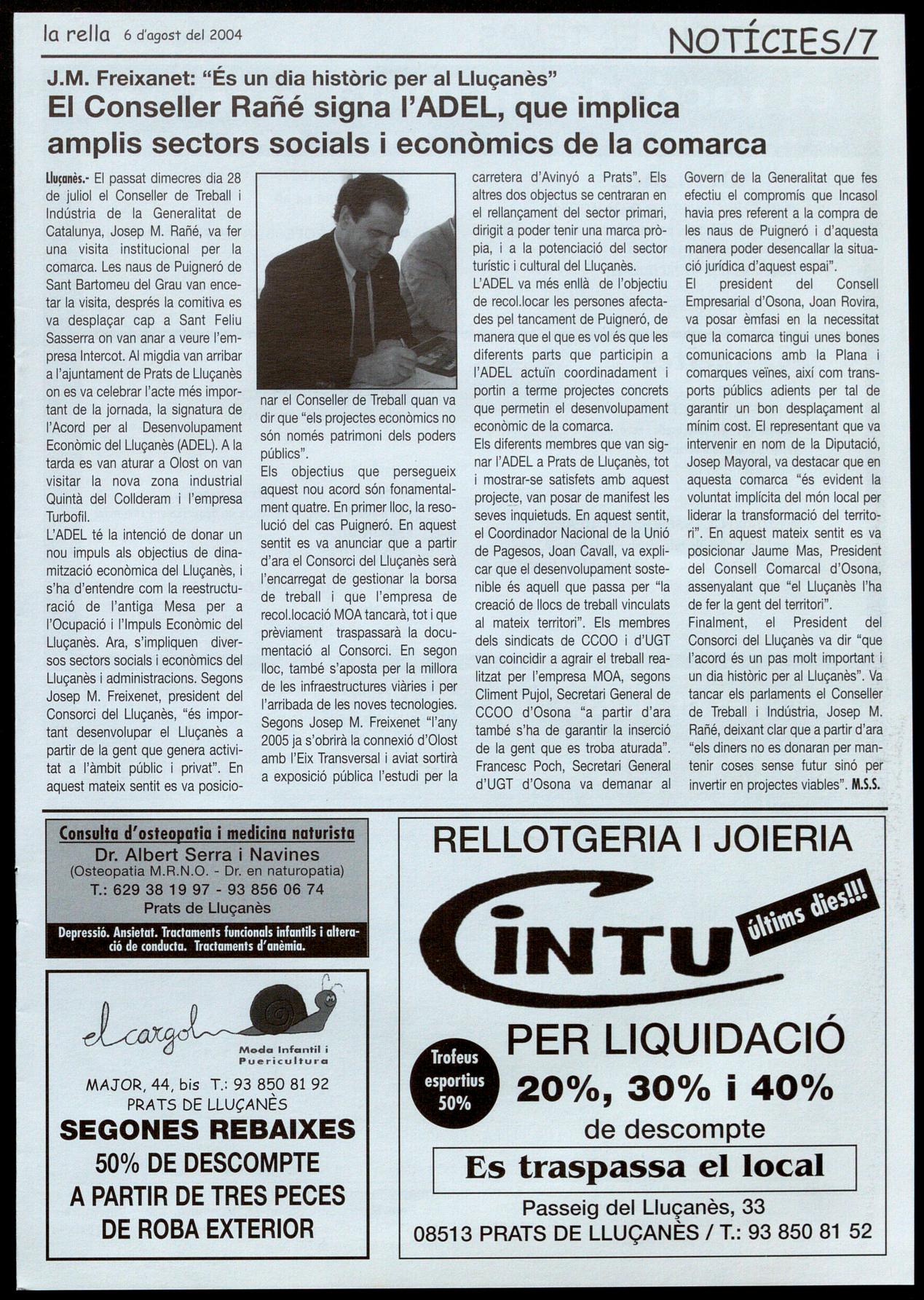 la rella 6 d'agost del 2004

NOTÍCIES/7

J.M. Freixanet: "És un dia històric per al Lluçanès"

El Conseller Rañé signa l'ADEL, que implica amplis sectors socials i econòmics de la comarca

Lluçanès.- El passat dimecres dia 28 de juliol el Conseller de Treball i Indústria de la Generalitat de Catalunya, Josep M. Rañé, va fer una visita institucional per la comarca. Les naus de Puigneró de Sant Bartomeu del Grau van encetar la visita, després la comitiva es va desplaçar cap a Sant Feliu Sasserra on van anar a veure l'empresa Intercot. Al migdia van arribar a l'ajuntament de Prats de Lluçanès on es va celebrar l'acte més important de la jornada, la signatura de l'Acord per al Desenvolupament Econòmic del Lluçanès (ADEL). A la tarda es van aturar a Olost on van visitar la nova zona industrial Quintà del Collderam i l'empresa Turbofil.

L'ADEL té la intenció de donar un nou impuls als objectius de dinamització econòmica del Lluçanès, i s'ha d'entendre com la reestructuració de l'antiga Mesa per a l'Ocupació i l'Impuls Econòmic del Lluçanès. Ara, s'impliquen diversos sectors socials i econòmics del Lluçanès i administracions. Segons Josep M. Freixenet, president del Consorci del Lluçanès, "és important desenvolupar el Lluçanès a partir de la gent que genera activitat a l'àmbit públic i privat". En aquest mateix sentit es va posicionar el Conseller de Treball quan va dir que "els projectes econòmics no són només patrimoni dels poders públics".

Els objectius que persegueix aquest nou acord són fonamentalment quatre. En primer lloc, la resolució del cas Puigneró. En aquest sentit es va anunciar que a partir d'ara el Consorci del Lluçanès serà l'encarregat de gestionar la borsa de treball i que l'empresa de recol.locació MOA tancarà, tot i que prèviament traspassarà la documentació al Consorci. En segon lloc, també s'aposta per la millora de les infraestructures viàries i per l'arribada de les noves tecnologies. Segons Josep M. Freixenet "l'any 2005 ja s'obrirà la connexió d'Olost amb l'Eix Transversal i aviat sortirà a exposició pública l'estudi per la carretera d'Avinyó a Prats". Els altres dos objectus se centraran en el rellançament del sector primari, dirigit a poder tenir una marca pròpia, i a la potenciació del sector turístic i cultural del Lluçanès.

L'ADEL va més enllà de l'objectiu de recol.locar les persones afectades pel tancament de Puigneró, de manera que el que es vol és que les diferents parts que participin a l'ADEL actuïn coordinadament i portin a terme projectes concrets que permetin el desenvolupament econòmic de la comarca.

Els diferents membres que van signar l'ADEL a Prats de Lluçanès, tot i mostrar-se satisfets amb aquest projecte, van posar de manifest les seves inquietuds. En aquest sentit, el Coordinador Nacional de la Unió de Pagesos, Joan Cavall, va explicar que el desenvolupament sostenible és aquell que passa per "la creació de llocs de treball vinculats al mateix territori". Els membres dels sindicats de CCOO i d'UGT van coincidir a agrair el treball realitzat per l'empresa MOA, segons Climent Pujol, Secretari General de CCOO d'Osona "a partir d'ara també s'ha de garantir la inserció de la gent que es troba aturada". Francesc Poch, Secretari General d'UGT d'Osona va demanar al Govern de la Generalitat que fes efectiu el compromís que Incasol havia pres referent a la compra de les naus de Puigneró i d'aquesta manera poder desencallar la situació jurídica d'aquest espai".

El president del Consell Empresarial d'Osona, Joan Rovira, va posar èmfasi en la necessitat que la comarca tingui unes bones comunicacions amb la Plana i comarques veïnes, així com transports públics adients per tal de garantir un bon desplaçament al mínim cost. El representant que va intervenir en nom de la Diputació, Josep Mayoral, va destacar que en aquesta comarca "és evident la voluntat implícita del món local per liderar la transformació del territori". En aquest mateix sentit es va posicionar Jaume Mas, President del Consell Comarcal d'Osona, assenyalant que "el Lluçanès l'ha de fer la gent del territori".

Finalment, el President del Consorci del Lluçanès va dir "que l'acord és un pas molt important i un dia històric per al Lluçanès". Va tancar els parlaments el Conseller de Treball i Indústria, Josep M. Rañé, deixant clar que a partir d'ara "els diners no es donaran per mantenir coses sense futur sinó per invertir en projectes viables". M.S.S.

Consulta d'osteopatia i medicina naturista
Dr. Albert Serra i Navines
(Osteopatia M.R.N.O. - Dr. en naturopatia)
T.: 629 38 19 97 - 93 856 06 74
Prats de Lluçanès
Depressió. Ansietat. Tractaments funcionals infantils i alteració de conducta. Tractaments d'anèmia.

el cargol
Moda Infantil i Puericultura
MAJOR, 44, bis T.: 93 850 81 92
PRATS DE LLUÇANÈS
SEGONES REBAIXES
50% DE DESCOMPTE
A PARTIR DE TRES PECES DE ROBA EXTERIOR

RELLOTGERIA I JOIERIA
CINTU
últims dies!!!
PER LIQUIDACIÓ
Trofeus esportius 50%
20%, 30% i 40%
de descompte
Es traspassa el local
Passeig del Lluçanès, 33
08513 PRATS DE LLUÇANÈS / T.: 93 850 81 52